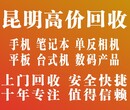 昆明高价回收

手机 笔记本 单反相机
平板 台式机 数码产品

上门回收 安全快捷
十年专注 值得信赖